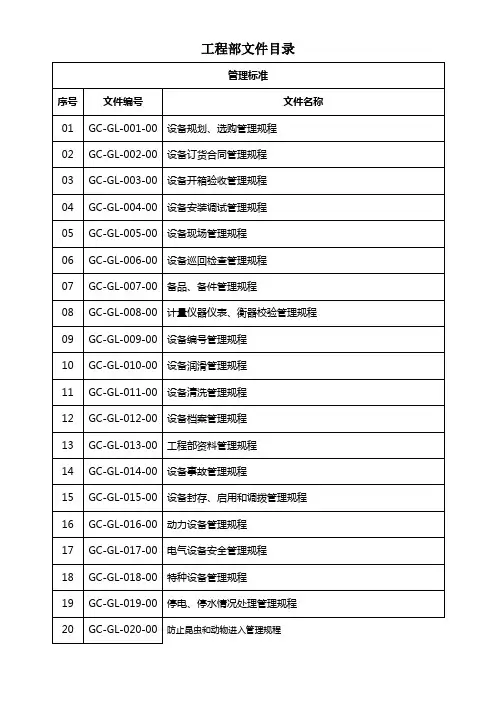 工程部文件目录

| 管理标准 | | |
|---|---|---|
| 序号 | 文件编号 | 文件名称 |
| 01 | GC-GL-001-00 | 设备规划、选购管理规程 |
| 02 | GC-GL-002-00 | 设备订货合同管理规程 |
| 03 | GC-GL-003-00 | 设备开箱验收管理规程 |
| 04 | GC-GL-004-00 | 设备安装调试管理规程 |
| 05 | GC-GL-005-00 | 设备现场管理规程 |
| 06 | GC-GL-006-00 | 设备巡回检查管理规程 |
| 07 | GC-GL-007-00 | 备品、备件管理规程 |
| 08 | GC-GL-008-00 | 计量仪器仪表、衡器校验管理规程 |
| 09 | GC-GL-009-00 | 设备编号管理规程 |
| 10 | GC-GL-010-00 | 设备润滑管理规程 |
| 11 | GC-GL-011-00 | 设备清洗管理规程 |
| 12 | GC-GL-012-00 | 设备档案管理规程 |
| 13 | GC-GL-013-00 | 工程部资料管理规程 |
| 14 | GC-GL-014-00 | 设备事故管理规程 |
| 15 | GC-GL-015-00 | 设备封存、启用和调拨管理规程 |
| 16 | GC-GL-016-00 | 动力设备管理规程 |
| 17 | GC-GL-017-00 | 电气设备安全管理规程 |
| 18 | GC-GL-018-00 | 特种设备管理规程 |
| 19 | GC-GL-019-00 | 停电、停水情况处理管理规程 |
| 20 | GC-GL-020-00 | 防止昆虫和动物进入管理规程 |